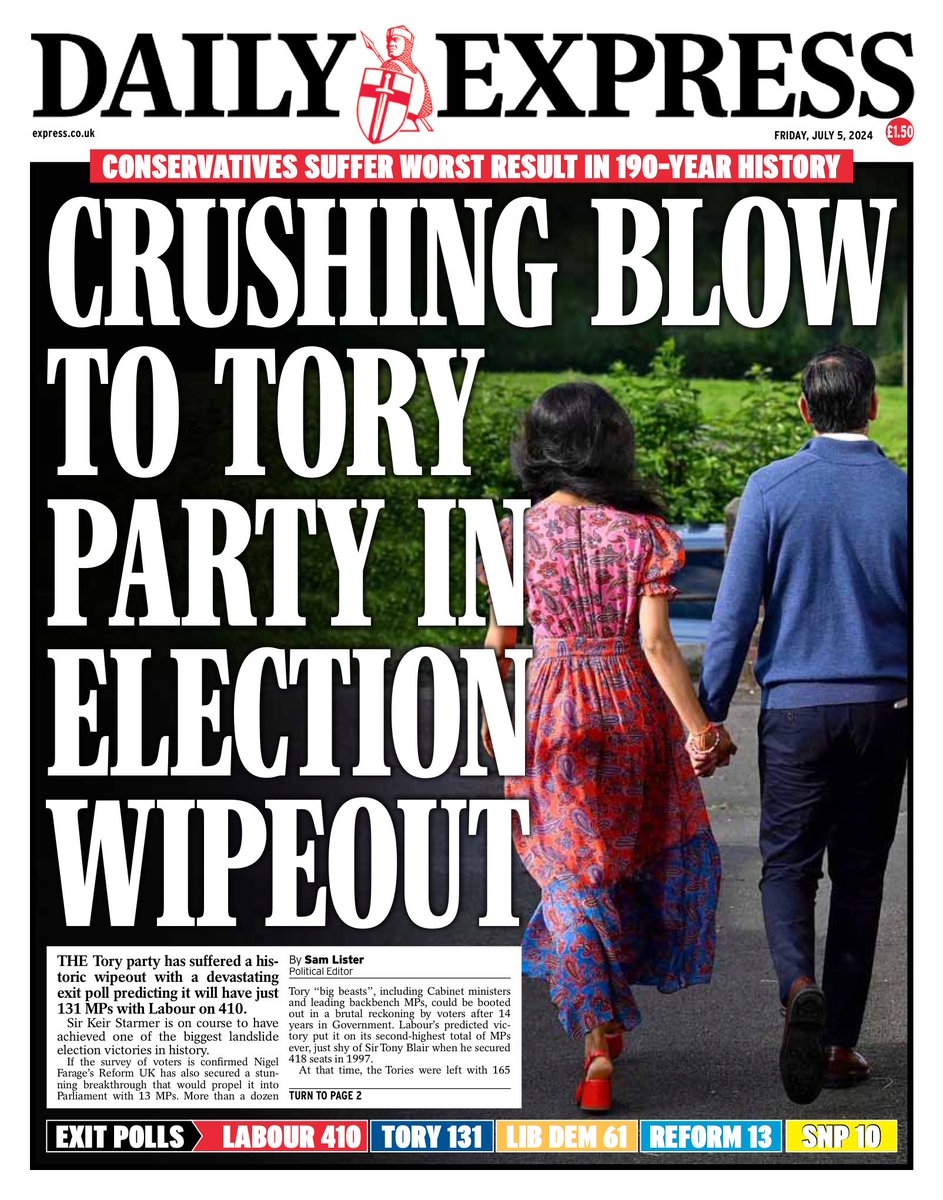 DAILY EXPRESS

express.co.uk

FRIDAY, JULY 5, 2024

£1.50

CONSERVATIVES SUFFER WORST RESULT IN 190-YEAR HISTORY

CRUSHING BLOW TO TORY PARTY IN ELECTION WIPEOUT

THE Tory party has suffered a historic wipeout with a devastating exit poll predicting it will have just 131 MPs with Labour on 410.

Sir Keir Starmer is on course to have achieved one of the biggest landslide election victories in history.

If the survey of voters is confirmed Nigel Farage's Reform UK has also secured a stunning breakthrough that would propel it into Parliament with 13 MPs. More than a dozen

By Sam Lister
Political Editor

Tory "big beasts", including Cabinet ministers and leading backbench MPs, could be booted out in a brutal reckoning by voters after 14 years in Government. Labour's predicted victory put it on its second-highest total of MPs ever, just shy of Sir Tony Blair when he secured 418 seats in 1997.

At that time, the Tories were left with 165

TURN TO PAGE 2

EXIT POLLS LABOUR 410 TORY 131 LIB DEM 61 REFORM 13 SNP 10